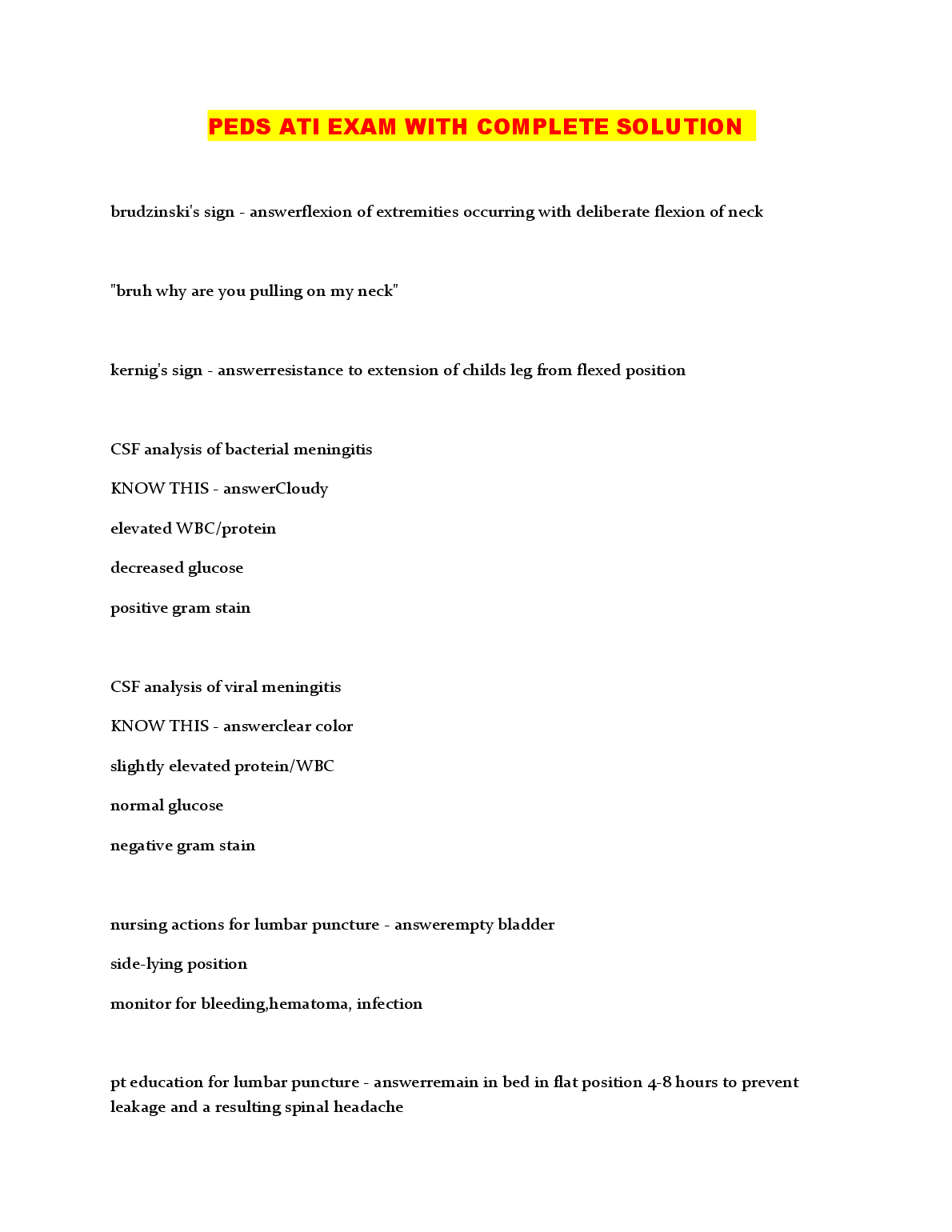 PEDS ATI EXAM WITH COMPLETE SOLUTION

brudzinski's sign - answerflexion of extremities occurring with deliberate flexion of neck

"bruh why are you pulling on my neck"

kernig's sign - answerresistance to extension of childs leg from flexed position

CSF analysis of bacterial meningitis

KNOW THIS - answerCloudy

elevated WBC/protein

decreased glucose

positive gram stain

CSF analysis of viral meningitis

KNOW THIS - answerclear color

slightly elevated protein/WBC

normal glucose

negative gram stain

nursing actions for lumbar puncture - answerempty bladder

side-lying position

monitor for bleeding,hematoma, infection

pt education for lumbar puncture - answerremain in bed in flat position 4-8 hours to prevent leakage and a resulting spinal headache